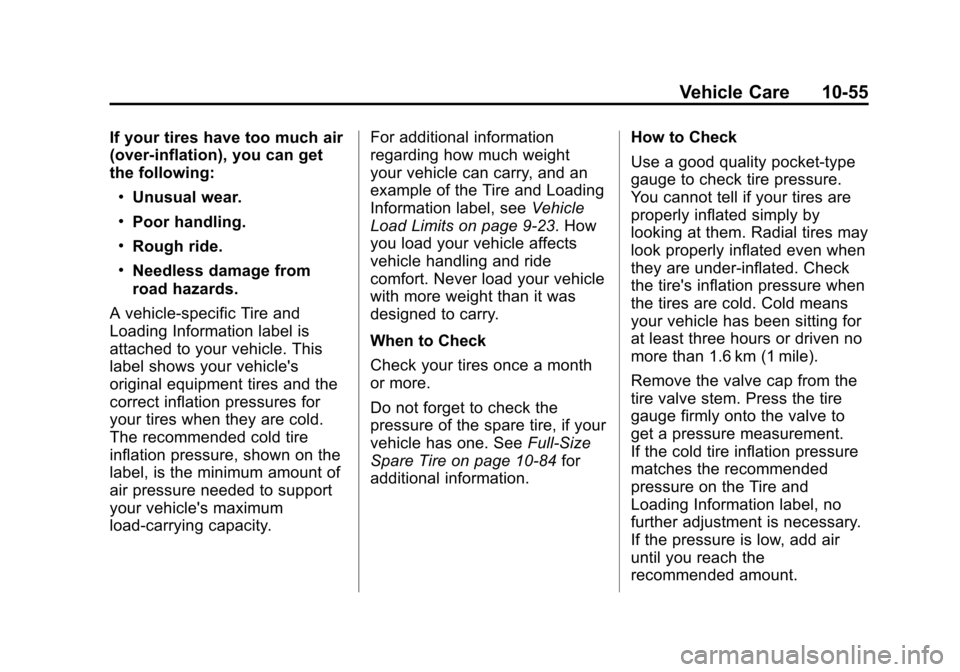 Vehicle Care 10-55

If your tires have too much air (over-inflation), you can get the following:

• Unusual wear.

• Poor handling.

• Rough ride.

• Needless damage from road hazards.

A vehicle-specific Tire and Loading Information label is attached to your vehicle. This label shows your vehicle's original equipment tires and the correct inflation pressures for your tires when they are cold. The recommended cold tire inflation pressure, shown on the label, is the minimum amount of air pressure needed to support your vehicle's maximum load-carrying capacity.

For additional information regarding how much weight your vehicle can carry, and an example of the Tire and Loading Information label, see Vehicle Load Limits on page 9-23. How you load your vehicle affects vehicle handling and ride comfort. Never load your vehicle with more weight than it was designed to carry.

When to Check

Check your tires once a month or more.

Do not forget to check the pressure of the spare tire, if your vehicle has one. See Full-Size Spare Tire on page 10-84 for additional information.

How to Check

Use a good quality pocket-type gauge to check tire pressure. You cannot tell if your tires are properly inflated simply by looking at them. Radial tires may look properly inflated even when they are under-inflated. Check the tire's inflation pressure when the tires are cold. Cold means your vehicle has been sitting for at least three hours or driven no more than 1.6 km (1 mile).

Remove the valve cap from the tire valve stem. Press the tire gauge firmly onto the valve to get a pressure measurement. If the cold tire inflation pressure matches the recommended pressure on the Tire and Loading Information label, no further adjustment is necessary. If the pressure is low, add air until you reach the recommended amount.

carmanualsonline.info